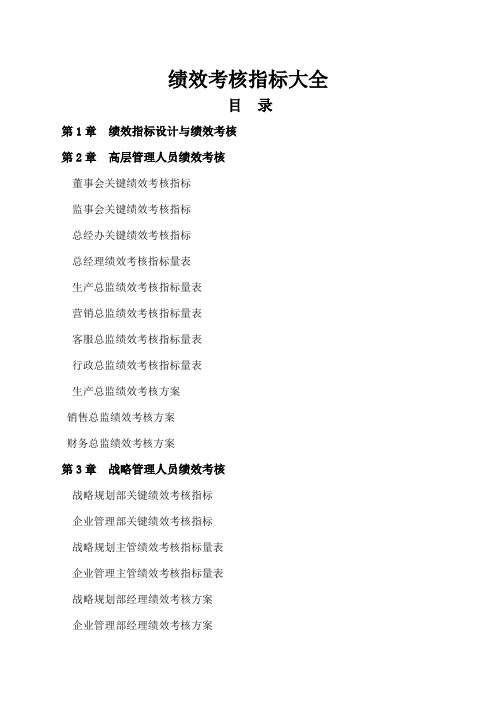 绩效考核指标大全

目　录

第 1 章　绩效指标设计与绩效考核

第 2 章　高层管理人员绩效考核

董事会关键绩效考核指标

监事会关键绩效考核指标

总经办关键绩效考核指标

总经理绩效考核指标量表

生产总监绩效考核指标量表

营销总监绩效考核指标量表

客服总监绩效考核指标量表

行政总监绩效考核指标量表

生产总监绩效考核方案

销售总监绩效考核方案

财务总监绩效考核方案

第 3 章　战略管理人员绩效考核

战略规划部关键绩效考核指标

企业管理部关键绩效考核指标

战略规划主管绩效考核指标量表

企业管理主管绩效考核指标量表

战略规划部经理绩效考核方案

企业管理部经理绩效考核方案